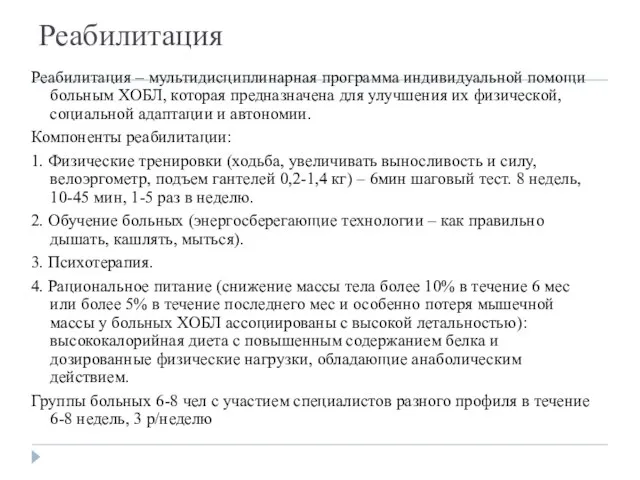 Реабилитация

Реабилитация – мультидисциплинарная программа индивидуальной помощи больным ХОБЛ, которая предназначена для улучшения их физической, социальной адаптации и автономии.

Компоненты реабилитации:

1. Физические тренировки (ходьба, увеличивать выносливость и силу, велоэргометр, подъем гантелей 0,2-1,4 кг) – 6мин шаговый тест. 8 недель, 10-45 мин, 1-5 раз в неделю.

2. Обучение больных (энергосберегающие технологии – как правильно дышать, кашлять, мыться).

3. Психотерапия.

4. Рациональное питание (снижение массы тела более 10% в течение 6 мес или более 5% в течение последнего мес и особенно потеря мышечной массы у больных ХОБЛ ассоциированы с высокой летальностью): высококалорийная диета с повышенным содержанием белка и дозированные физические нагрузки, обладающие анаболическим действием.

Группы больных 6-8 чел с участием специалистов разного профиля в течение 6-8 недель, 3 р/неделю